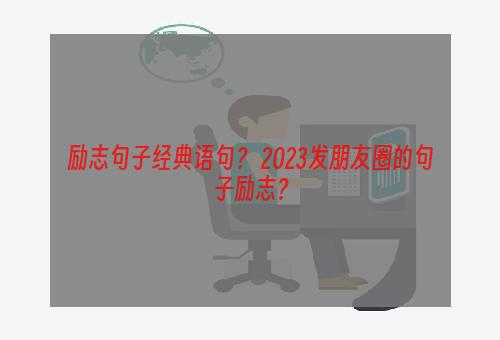 励志句子经典语句？2023发朋友圈的句子励志？